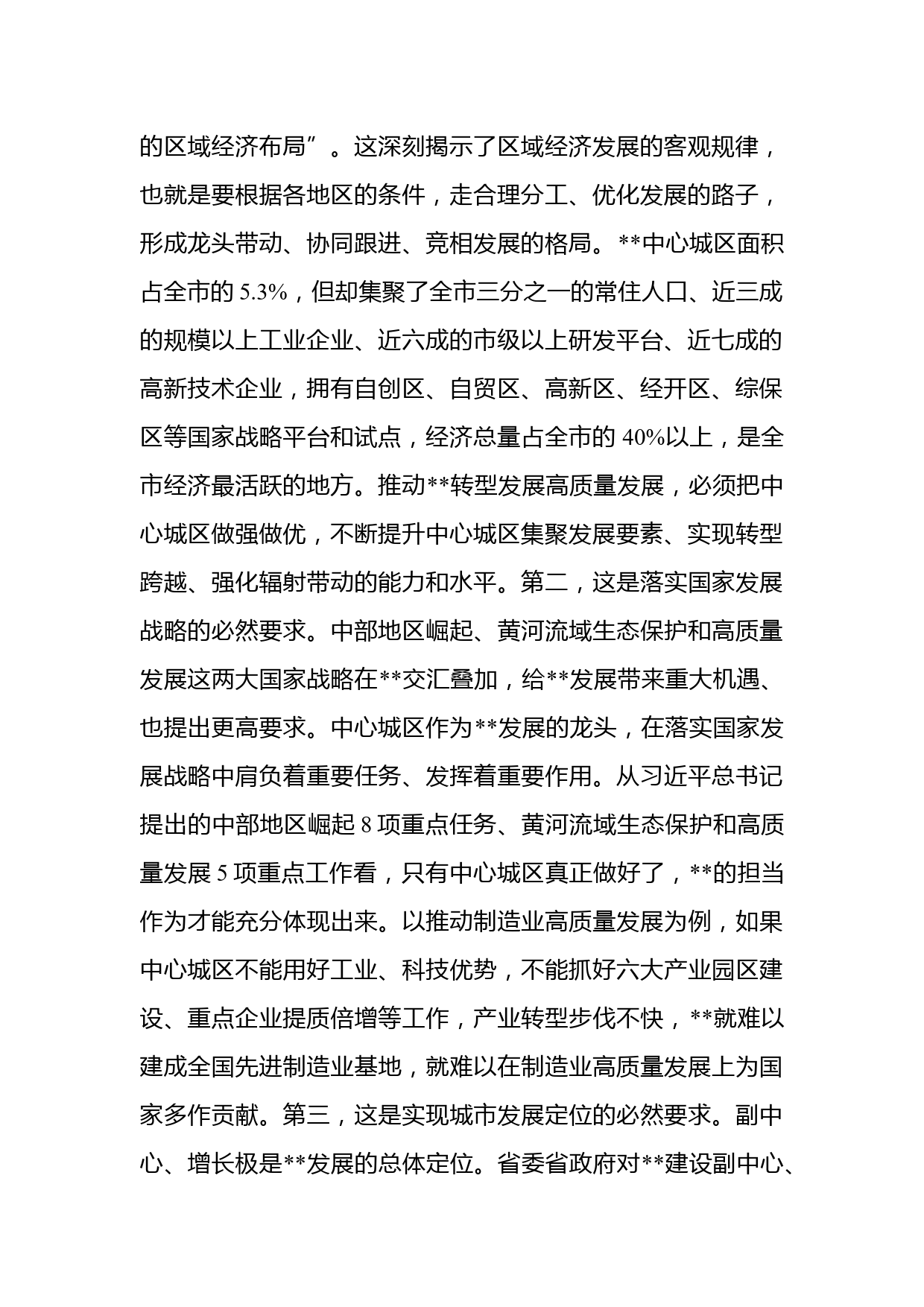 的区域经济布局”。这深刻揭示了区域经济发展的客观规律，也就是要根据各地区的条件，走合理分工、优化发展的路子，形成龙头带动、协同跟进、竞相发展的格局。**中心城区面积占全市的 5.3%，但却集聚了全市三分之一的常住人口、近三成的规模以上工业企业、近六成的市级以上研发平台、近七成的高新技术企业，拥有自创区、自贸区、高新区、经开区、综保区等国家战略平台和试点，经济总量占全市的 40%以上，是全市经济最活跃的地方。推动**转型发展高质量发展，必须把中心城区做强做优，不断提升中心城区集聚发展要素、实现转型跨越、强化辐射带动的能力和水平。第二，这是落实国家发展战略的必然要求。中部地区崛起、黄河流域生态保护和高质量发展这两大国家战略在**交汇叠加，给**发展带来重大机遇、也提出更高要求。中心城区作为**发展的龙头，在落实国家发展战略中肩负着重要任务、发挥着重要作用。从习近平总书记提出的中部地区崛起 8 项重点任务、黄河流域生态保护和高质量发展 5 项重点工作看，只有中心城区真正做好了，**的担当作为才能充分体现出来。以推动制造业高质量发展为例，如果中心城区不能用好工业、科技优势，不能抓好六大产业园区建设、重点企业提质倍增等工作，产业转型步伐不快，**就难以建成全国先进制造业基地，就难以在制造业高质量发展上为国家多作贡献。第三，这是实现城市发展定位的必然要求。副中心、增长极是**发展的总体定位。省委省政府对**建设副中心、